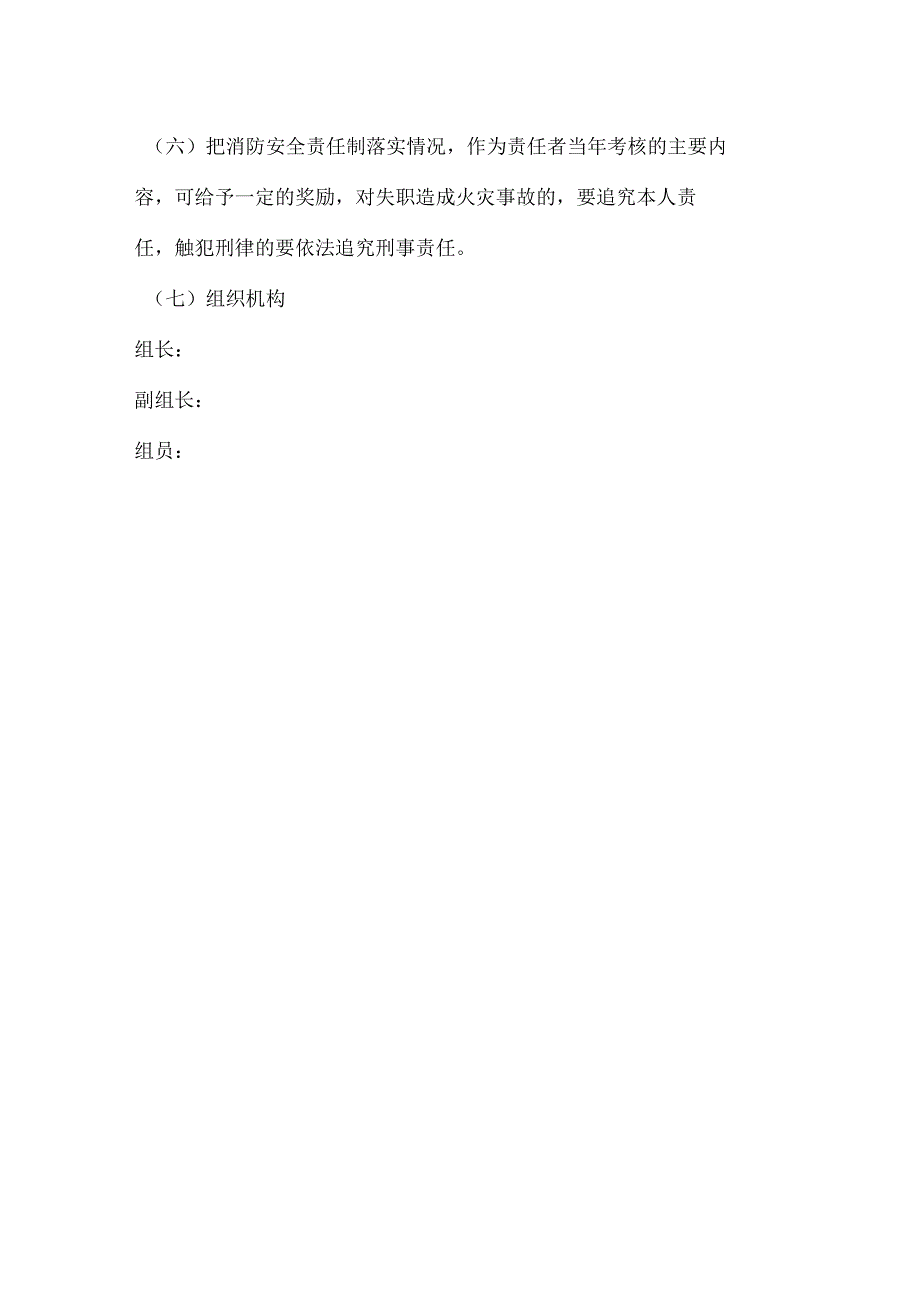 （六）把消防安全责任制落实情况，作为责任者当年考核的主要内容，可给予一定的奖励，对失职造成火灾事故的，要追究本人责任，触犯刑律的要依法追究刑事责任。

（七）组织机构

组长：

副组长：

组员：